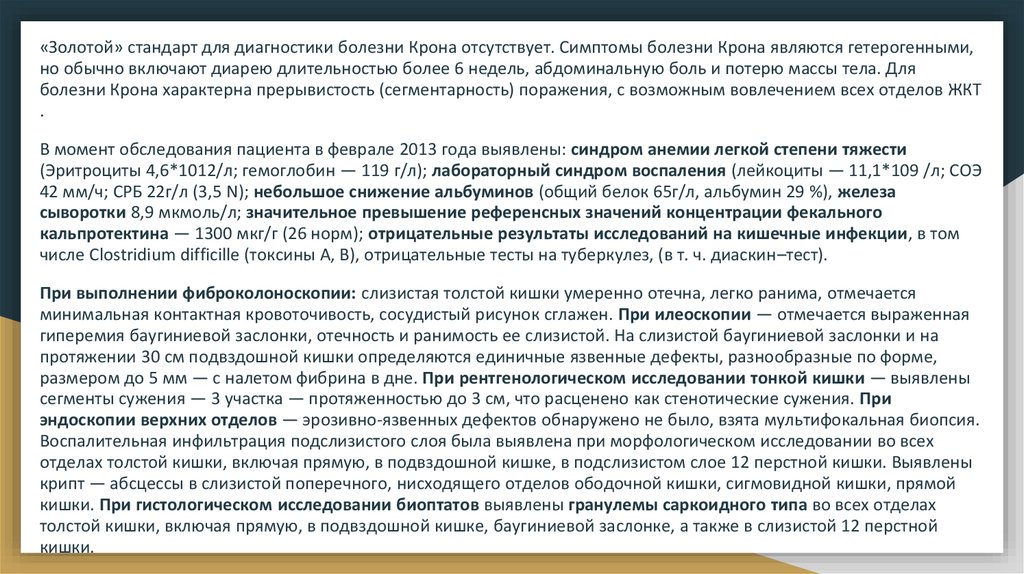 «Золотой» стандарт для диагностики болезни Крона отсутствует. Симптомы болезни Крона являются гетерогенными, но обычно включают диарею длительностью более 6 недель, абдоминальную боль и потерю массы тела. Для болезни Крона характерна прерывистость (сегментарность) поражения, с возможным вовлечением всех отделов ЖКТ .

В момент обследования пациента в феврале 2013 года выявлены: синдром анемии легкой степени тяжести (Эритроциты 4,6*1012/л; гемоглобин — 119 г/л); лабораторный синдром воспаления (лейкоциты — 11,1*109 /л; СОЭ 42 мм/ч; СРБ 22г/л (3,5 N); небольшое снижение альбуминов (общий белок 65г/л, альбумин 29 %), железа сыворотки 8,9 мкмоль/л; значительное превышение референсных значений концентрации фекального кальпротектина — 1300 мкг/г (26 норм); отрицательные результаты исследований на кишечные инфекции, в том числе Clostridium difficille (токсины А, В), отрицательные тесты на туберкулез, (в т. ч. диаскин–тест).

При выполнении фиброколоноскопии: слизистая толстой кишки умеренно отечна, легко ранима, отмечается минимальная контактная кровоточивость, сосудистый рисунок сглажен. При илеоскопии — отмечается выраженная гиперемия баугиниевой заслонки, отечность и ранимость ее слизистой. На слизистой баугиниевой заслонки и на протяжении 30 см подвздошной кишки определяются единичные язвенные дефекты, разнообразные по форме, размером до 5 мм — с налетом фибрина в дне. При рентгенологическом исследовании тонкой кишки — выявлены сегменты сужения — 3 участка — протяженностью до 3 см, что расценено как стенотические сужения. При эндоскопии верхних отделов — эрозивно-язвенных дефектов обнаружено не было, взята мультифокальная биопсия. Воспалительная инфильтрация подслизистого слоя была выявлена при морфологическом исследовании во всех отделах толстой кишки, включая прямую, в подвздошной кишке, в подслизистом слое 12 перстной кишки. Выявлены крипт — абсцессы в слизистой поперечного, нисходящего отделов ободочной кишки, сигмовидной кишки, прямой кишки. При гистологическом исследовании биоптатов выявлены гранулемы саркоидного типа во всех отделах толстой кишки, включая прямую, в подвздошной кишке, баугиниевой заслонке, а также в слизистой 12 перстной кишки.